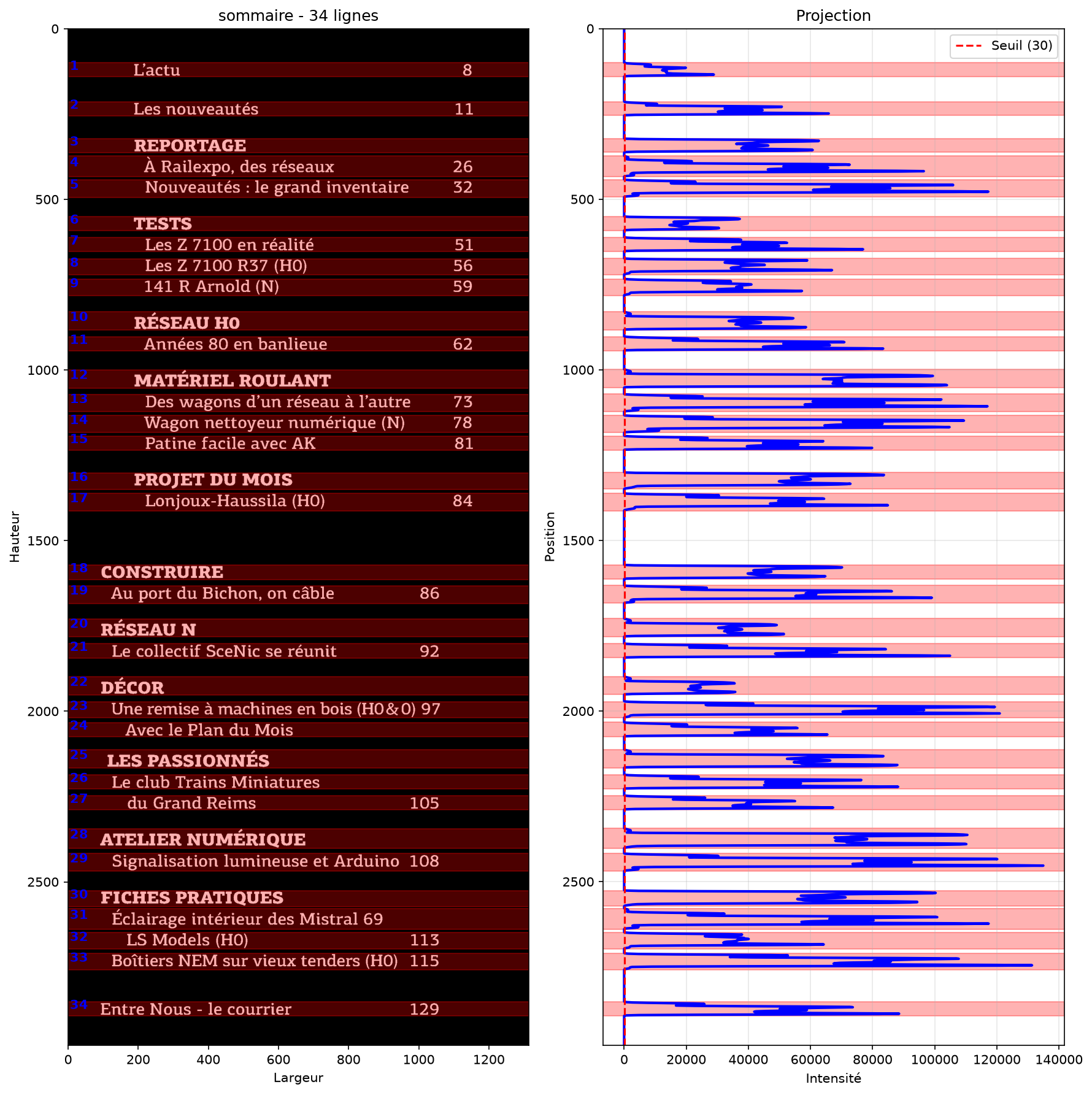 sommaire - 34 lignes

Hauteur

0
500
1000
1500
2000
2500

1 L'actu 8
2 Les nouveautés 11
3 REPORTAGE
4 À Railexpo, des réseaux 26
5 Nouveautés : le grand inventaire 32
6 TESTS
7 Les Z 7100 en réalité 51
8 Les Z 7100 R37 (H0) 56
9 141 R Arnold (N) 59
10 RÉSEAU H0
11 Années 80 en banlieue 62
12 MATÉRIEL ROULANT
13 Des wagons d'un réseau à l'autre 73
14 Wagon nettoyeur numérique (N) 78
15 Patine facile avec AK 81
16 PROJET DU MOIS
17 Lonjoux-Haussila (H0) 84
18 CONSTRUIRE
19 Au port du Bichon, on câble 86
20 RÉSEAU N
21 Le collectif SceNic se réunit 92
22 DÉCOR
23 Une remise à machines en bois (H0&0) 97
24 Avec le Plan du Mois
25 LES PASSIONNÉS
26 Le club Trains Miniatures
27 du Grand Reims 105
28 ATELIER NUMÉRIQUE
29 Signalisation lumineuse et Arduino 108
30 FICHES PRATIQUES
31 Éclairage intérieur des Mistral 69
32 LS Models (H0) 113
33 Boîtiers NEM sur vieux tenders (H0) 115
34 Entre Nous - le courrier 129

0 200 400 600 800 1000 1200
Largeur

Projection

Seuil (30)

Position

0
500
1000
1500
2000
2500

0 20000 40000 60000 80000 100000 120000 140000
Intensité